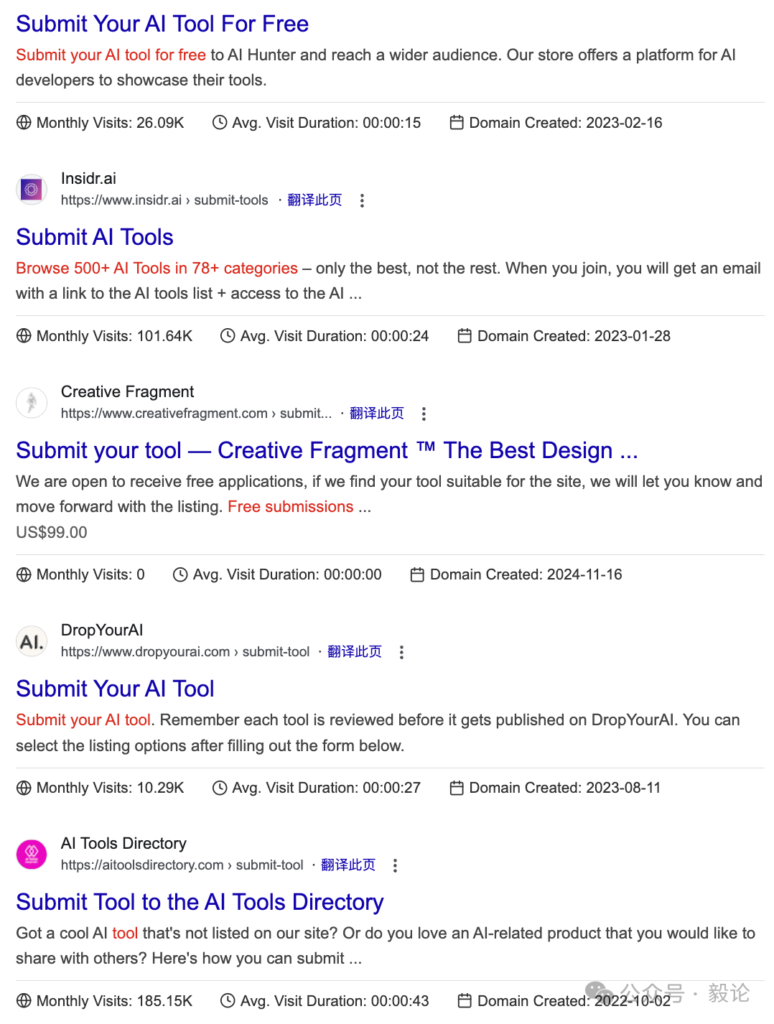 Submit Your AI Tool For Free

Submit your AI tool for free to AI Hunter and reach a wider audience. Our store offers a platform for AI developers to showcase their tools.

Monthly Visits: 26.09K Avg. Visit Duration: 00:00:15 Domain Created: 2023-02-16

Insidr.ai
https://www.insidr.ai › submit-tools · 翻译此页

Submit AI Tools

Browse 500+ AI Tools in 78+ categories – only the best, not the rest. When you join, you will get an email with a link to the AI tools list + access to the AI ...

Monthly Visits: 101.64K Avg. Visit Duration: 00:00:24 Domain Created: 2023-01-28

Creative Fragment
https://www.creativefragment.com › submit... · 翻译此页

Submit your tool — Creative Fragment ™ The Best Design ...

We are open to receive free applications, if we find your tool suitable for the site, we will let you know and move forward with the listing. Free submissions ...
US$99.00

Monthly Visits: 0 Avg. Visit Duration: 00:00:00 Domain Created: 2024-11-16

AI.

DropYourAI
https://www.dropyourai.com › submit-tool · 翻译此页

Submit Your AI Tool

Submit your AI tool. Remember each tool is reviewed before it gets published on DropYourAI. You can select the listing options after filling out the form below.

Monthly Visits: 10.29K Avg. Visit Duration: 00:00:27 Domain Created: 2023-08-11

AI Tools Directory
https://aitoolsdirectory.com › submit-tool · 翻译此页

Submit Tool to the AI Tools Directory

Got a cool AI tool that's not listed on our site? Or do you love an AI-related product that you would like to share with others? Here's how you can submit ...

Monthly Visits: 185.15K Avg. Visit Duration: 00:00:43 Domain Created: 2022-10-02

公众号 · 毅论